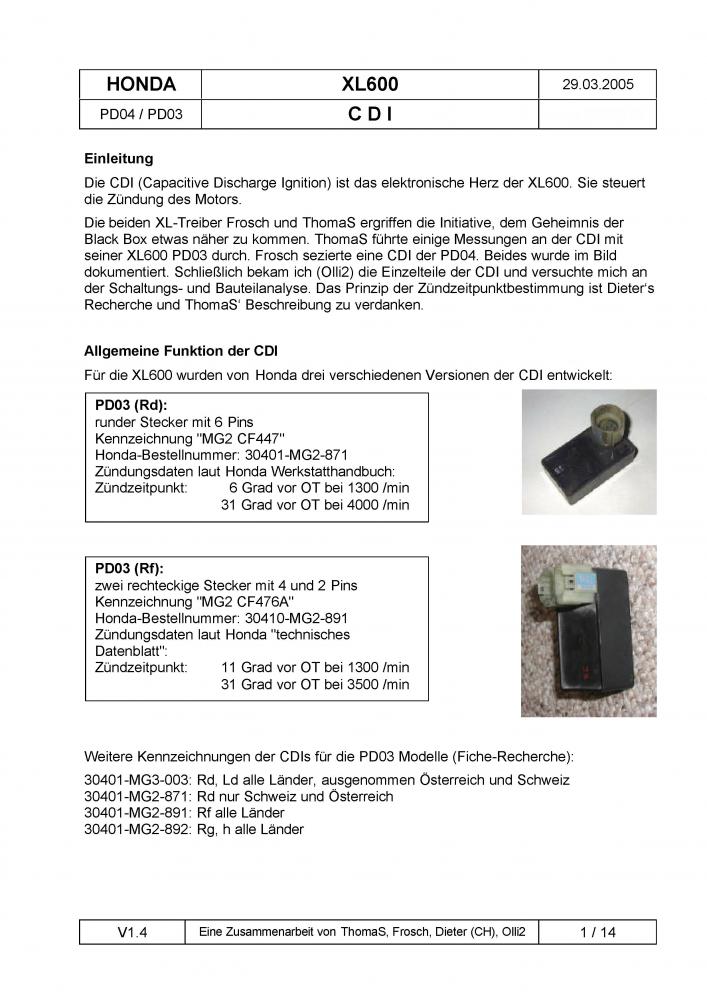 | HONDA | XL600 | 29.03.2005 |
|---|---|---|
| PD04 / PD03 | C D I | |

**Einleitung**

Die CDI (Capacitive Discharge Ignition) ist das elektronische Herz der XL600. Sie steuert die Zündung des Motors.

Die beiden XL-Treiber Frosch und ThomaS ergriffen die Initiative, dem Geheimnis der Black Box etwas näher zu kommen. ThomaS führte einige Messungen an der CDI mit seiner XL600 PD03 durch. Frosch sezierte eine CDI der PD04. Beides wurde im Bild dokumentiert. Schließlich bekam ich (Olli2) die Einzelteile der CDI und versuchte mich an der Schaltungs- und Bauteilanalyse. Das Prinzip der Zündzeitpunktbestimmung ist Dieter's Recherche und ThomaS' Beschreibung zu verdanken.

**Allgemeine Funktion der CDI**

Für die XL600 wurden von Honda drei verschiedenen Versionen der CDI entwickelt:

**PD03 (Rd):**
runder Stecker mit 6 Pins
Kennzeichnung "MG2 CF447"
Honda-Bestellnummer: 30401-MG2-871
Zündungsdaten laut Honda Werkstatthandbuch:
Zündzeitpunkt: 6 Grad vor OT bei 1300 /min
31 Grad vor OT bei 4000 /min

**PD03 (Rf):**
zwei rechteckige Stecker mit 4 und 2 Pins
Kennzeichnung "MG2 CF476A"
Honda-Bestellnummer: 30410-MG2-891
Zündungsdaten laut Honda "technisches Datenblatt":
Zündzeitpunkt: 11 Grad vor OT bei 1300 /min
31 Grad vor OT bei 3500 /min

Weitere Kennzeichnungen der CDIs für die PD03 Modelle (Fiche-Recherche):

30401-MG3-003: Rd, Ld alle Länder, ausgenommen Österreich und Schweiz
30401-MG2-871: Rd nur Schweiz und Österreich
30401-MG2-891: Rf alle Länder
30401-MG2-892: Rg, h alle Länder

| V1.4 | Eine Zusammenarbeit von ThomaS, Frosch, Dieter (CH), Olli2 | 1 / 14 |
|---|---|---|